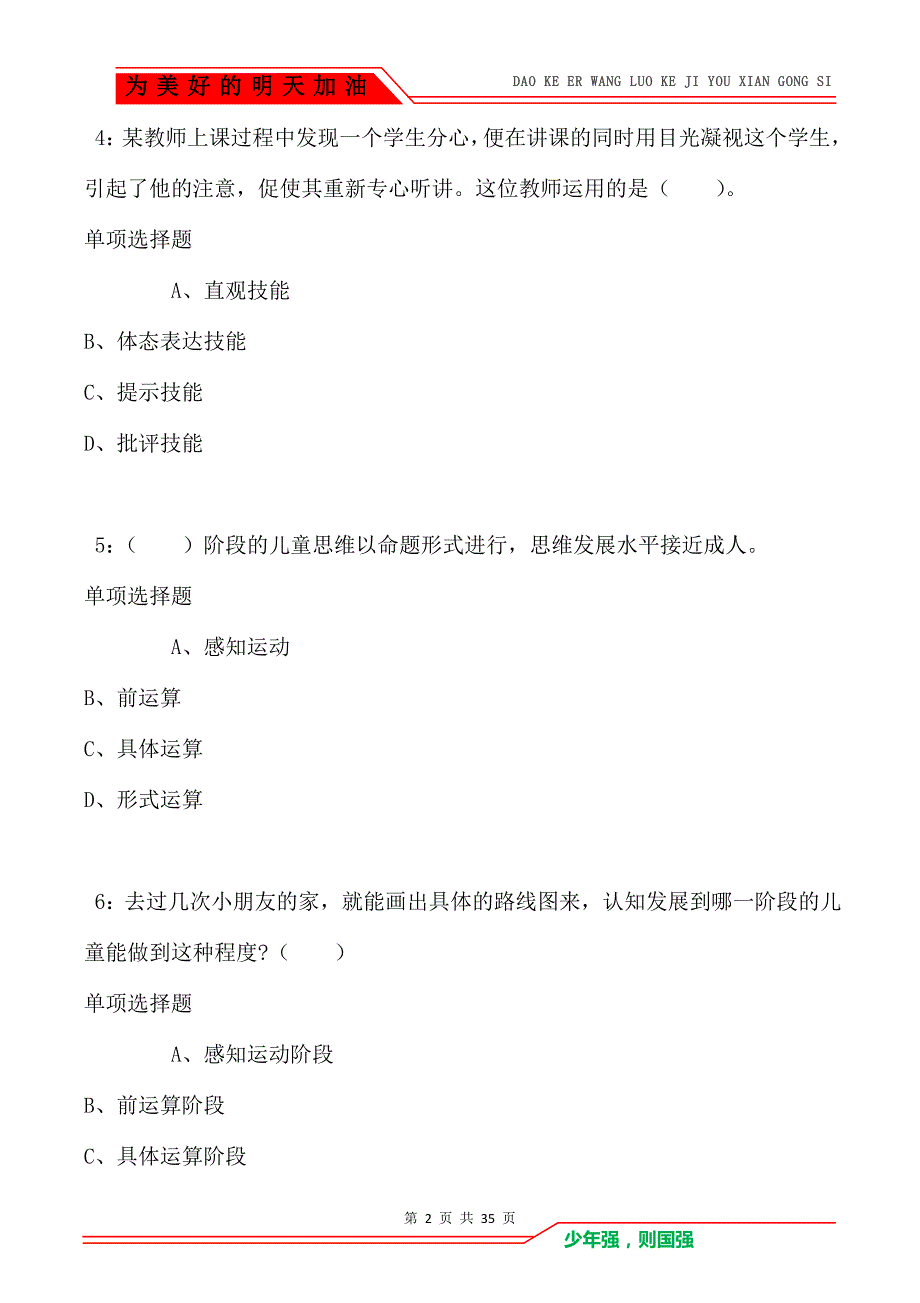 为美好的明天加油

DAO KE ER WANG LUO KE JI YOU XIAN GONG SI

4：某教师上课过程中发现一个学生分心，便在讲课的同时用目光凝视这个学生，引起了他的注意，促使其重新专心听讲。这位教师运用的是（　　）。

单项选择题

A、直观技能

B、体态表达技能

C、提示技能

D、批评技能

5：（　　）阶段的儿童思维以命题形式进行，思维发展水平接近成人。

单项选择题

A、感知运动

B、前运算

C、具体运算

D、形式运算

6：去过几次小朋友的家，就能画出具体的路线图来，认知发展到哪一阶段的儿童能做到这种程度？（　　）

单项选择题

A、感知运动阶段

B、前运算阶段

C、具体运算阶段

第 2 页 共 35 页

少年强，则国强